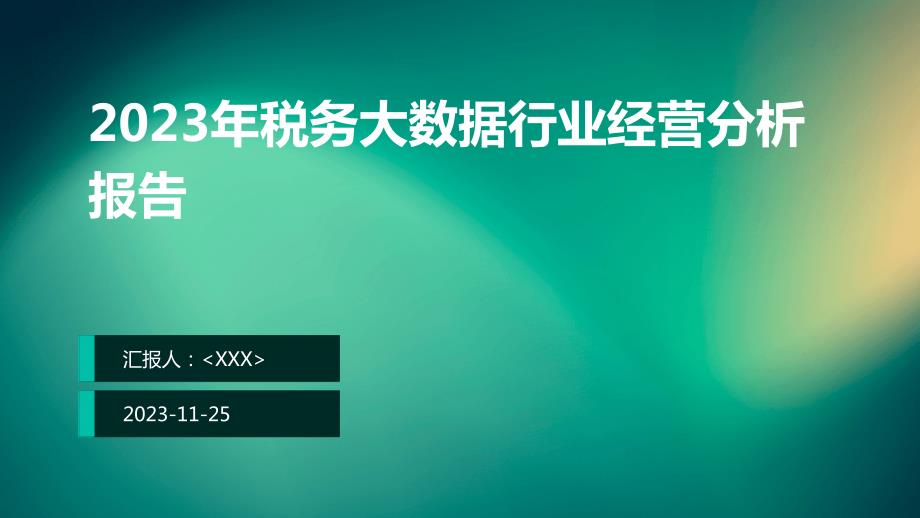 2023年税务大数据行业经营分析报告

汇报人：<XXX>

2023-11-25